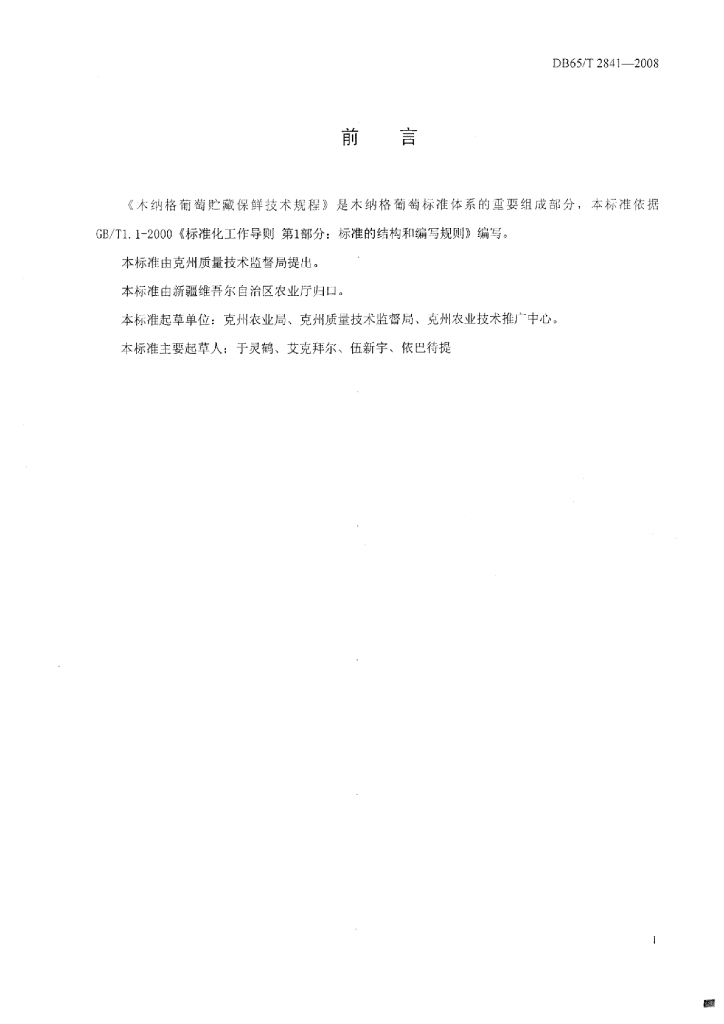 DB65/T 2841—2008

前　言

《木纳格葡萄贮藏保鲜技术规程》是木纳格葡萄标准体系的重要组成部分，本标准依据GB/T1.1-2000《标准化工作导则 第1部分：标准的结构和编写规则》编写。

本标准由克州质量技术监督局提出。

本标准由新疆维吾尔自治区农业厅归口。

本标准起草单位：克州农业局、克州质量技术监督局、克州农业技术推广中心。

本标准主要起草人：于灵鹤、艾克拜尔、伍新宇、依巴待提

I